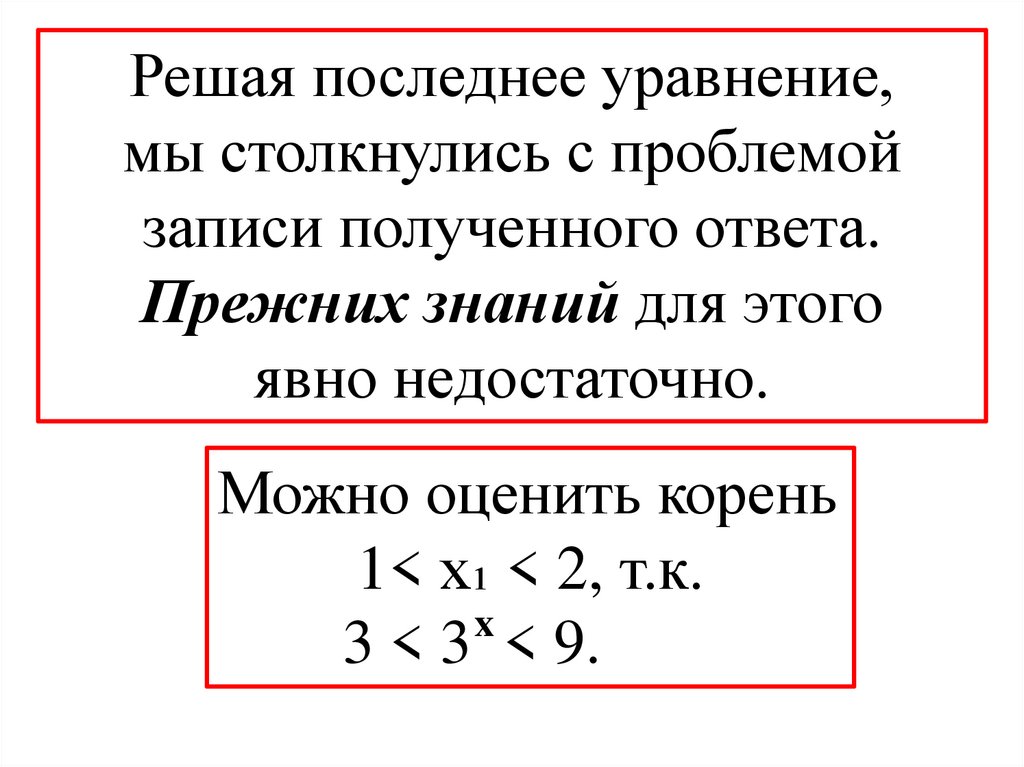 Решая последнее уравнение, мы столкнулись с проблемой записи полученного ответа. Прежних знаний для этого явно недостаточно.

Можно оценить корень
$1 < x_1 < 2$, т.к.
$3 < 3^x < 9$.